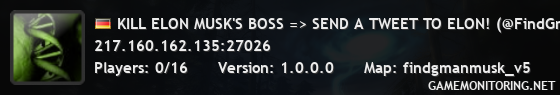 KILL ELON MUSK'S BOSS => SEND A TWEET TO ELON! (@FindGr
217.160.162.135:27026
Players: 0/16 Version: 1.0.0.0 Map: findgmanmusk_v5
GAMEMONITORING.NET